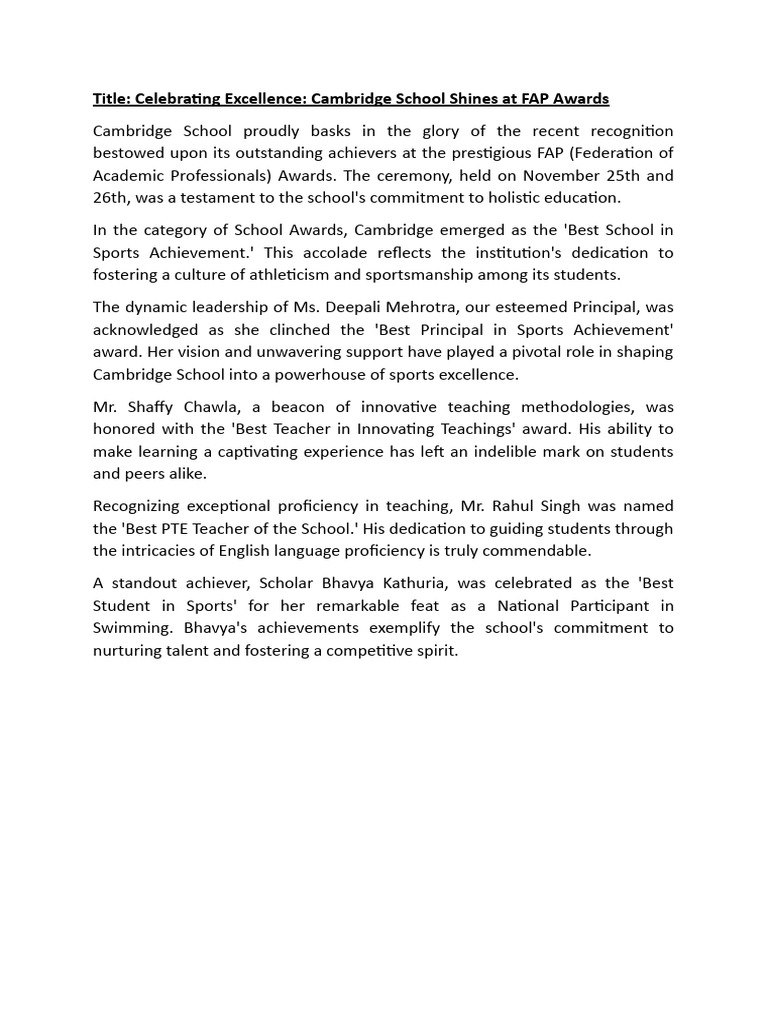 Title: Celebrating Excellence: Cambridge School Shines at FAP Awards

Cambridge School proudly basks in the glory of the recent recognition bestowed upon its outstanding achievers at the prestigious FAP (Federation of Academic Professionals) Awards. The ceremony, held on November 25th and 26th, was a testament to the school's commitment to holistic education.

In the category of School Awards, Cambridge emerged as the 'Best School in Sports Achievement.' This accolade reflects the institution's dedication to fostering a culture of athleticism and sportsmanship among its students.

The dynamic leadership of Ms. Deepali Mehrotra, our esteemed Principal, was acknowledged as she clinched the 'Best Principal in Sports Achievement' award. Her vision and unwavering support have played a pivotal role in shaping Cambridge School into a powerhouse of sports excellence.

Mr. Shaffy Chawla, a beacon of innovative teaching methodologies, was honored with the 'Best Teacher in Innovating Teachings' award. His ability to make learning a captivating experience has left an indelible mark on students and peers alike.

Recognizing exceptional proficiency in teaching, Mr. Rahul Singh was named the 'Best PTE Teacher of the School.' His dedication to guiding students through the intricacies of English language proficiency is truly commendable.

A standout achiever, Scholar Bhavya Kathuria, was celebrated as the 'Best Student in Sports' for her remarkable feat as a National Participant in Swimming. Bhavya's achievements exemplify the school's commitment to nurturing talent and fostering a competitive spirit.